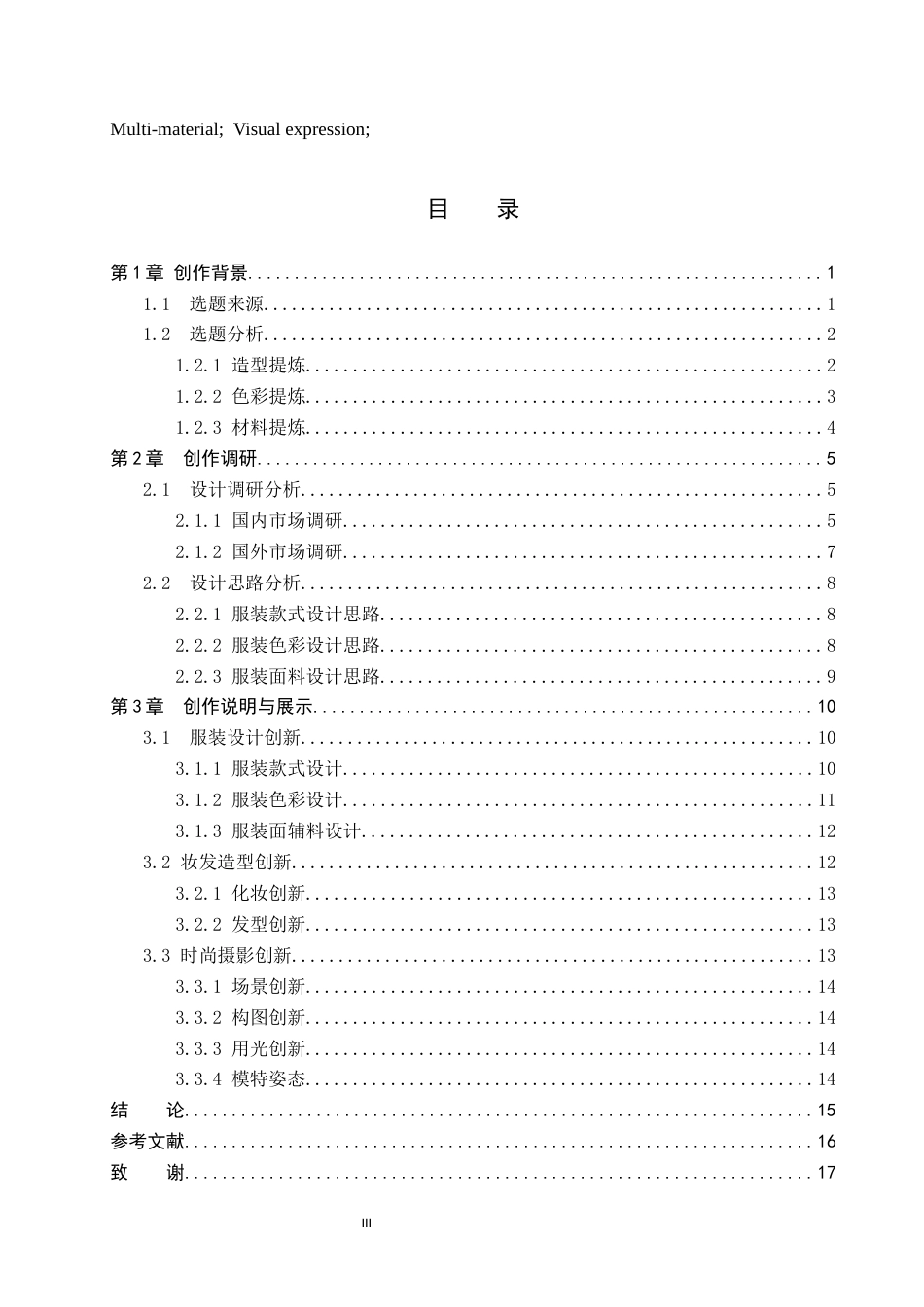 Multi-material; Visual expression;

目 录

第1章 创作背景 1
1.1 选题来源 1
1.2 选题分析 2
1.2.1 造型提炼 2
1.2.2 色彩提炼 3
1.2.3 材料提炼 4
第2章 创作调研 5
2.1 设计调研分析 5
2.1.1 国内市场调研 5
2.1.2 国外市场调研 7
2.2 设计思路分析 8
2.2.1 服装款式设计思路 8
2.2.2 服装色彩设计思路 8
2.2.3 服装面料设计思路 9
第3章 创作说明与展示 10
3.1 服装设计创新 10
3.1.1 服装款式设计 10
3.1.2 服装色彩设计 11
3.1.3 服装面辅料设计 12
3.2 妆发造型创新 12
3.2.1 化妆创新 13
3.2.2 发型创新 13
3.3 时尚摄影创新 13
3.3.1 场景创新 14
3.3.2 构图创新 14
3.3.3 用光创新 14
3.3.4 模特姿态 14
结 论 15
参考文献 16
致 谢 17

III